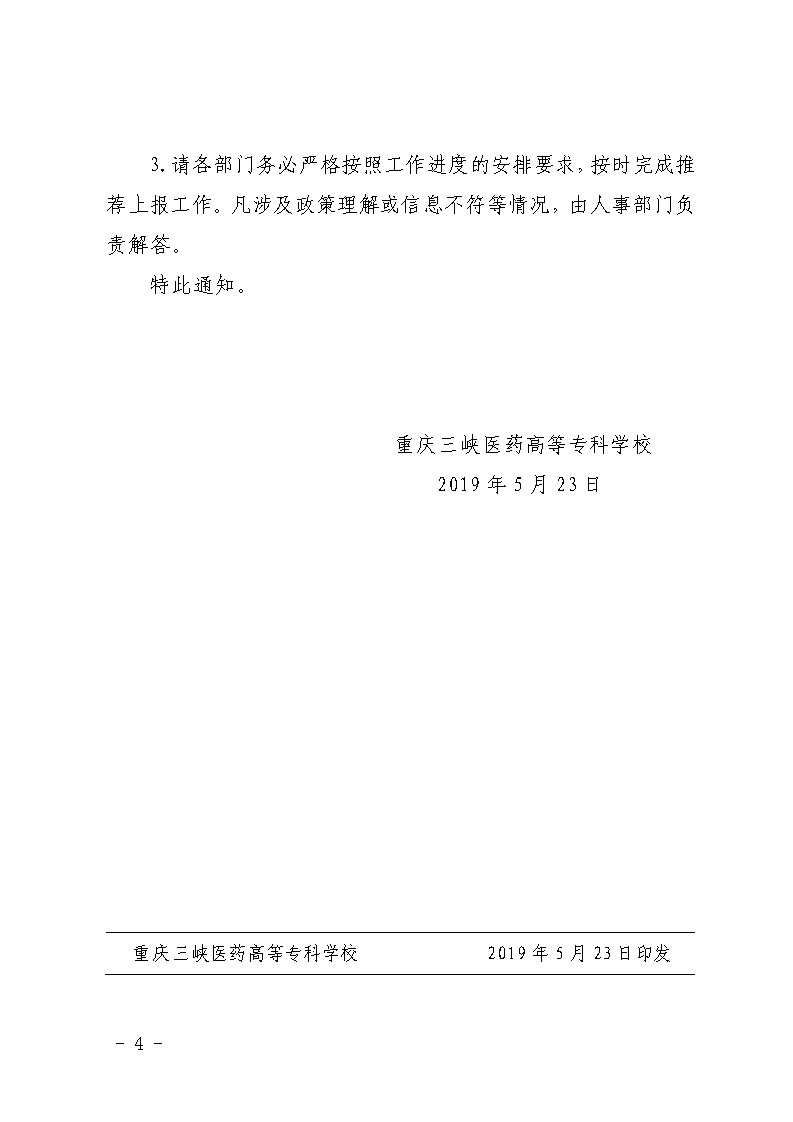 3.请各部门务必严格按照工作进度的安排要求，按时完成推荐上报工作。凡涉及政策理解或信息不符等情况，由人事部门负责解答。

特此通知。

重庆三峡医药高等专科学校
2019年5月23日

重庆三峡医药高等专科学校　　2019年5月23日印发

－4－